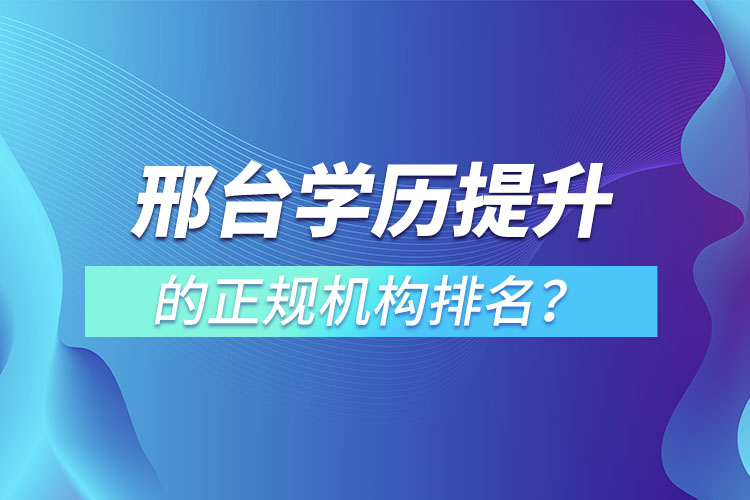 邢台学历提升

的正规机构排名？